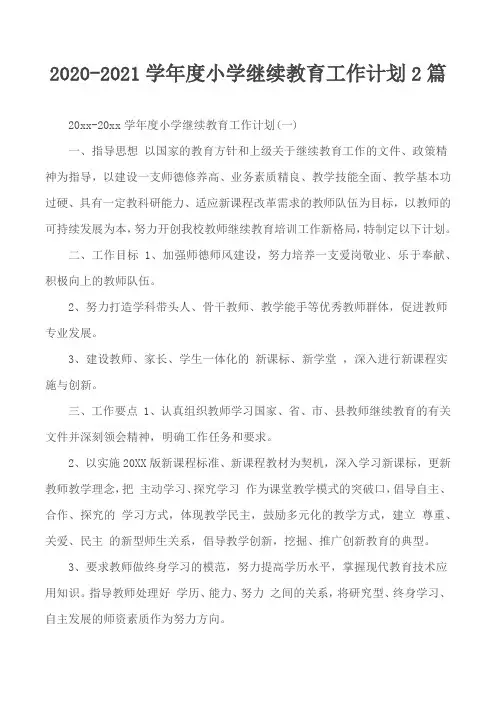 2020-2021 学年度小学继续教育工作计划 2 篇

20xx-20xx 学年度小学继续教育工作计划(一)

一、指导思想 以国家的教育方针和上级关于继续教育工作的文件、政策精神为指导，以建设一支师德修养高、业务素质精良、教学技能全面、教学基本功过硬、具有一定教科研能力、适应新课程改革需求的教师队伍为目标，以教师的可持续发展为本，努力开创我校教师继续教育培训工作新格局，特制定以下计划。

二、工作目标 1、加强师德师风建设，努力培养一支爱岗敬业、乐于奉献、积极向上的教师队伍。

2、努力打造学科带头人、骨干教师、教学能手等优秀教师群体，促进教师专业发展。

3、建设教师、家长、学生一体化的 新课标、新学堂 ，深入进行新课程实施与创新。

三、工作要点 1、认真组织教师学习国家、省、市、县教师继续教育的有关文件并深刻领会精神，明确工作任务和要求。

2、以实施 20XX 版新课程标准、新课程教材为契机，深入学习新课标，更新教师教学理念，把 主动学习、探究学习 作为课堂教学模式的突破口，倡导自主、合作、探究的 学习方式，体现教学民主，鼓励多元化的教学方式，建立 尊重、关爱、民主 的新型师生关系，倡导教学创新，挖掘、推广创新教育的典型。

3、要求教师做终身学习的模范，努力提高学历水平，掌握现代教育技术应用知识。指导教师处理好 学历、能力、努力 之间的关系，将研究型、终身学习、自主发展的师资素质作为努力方向。